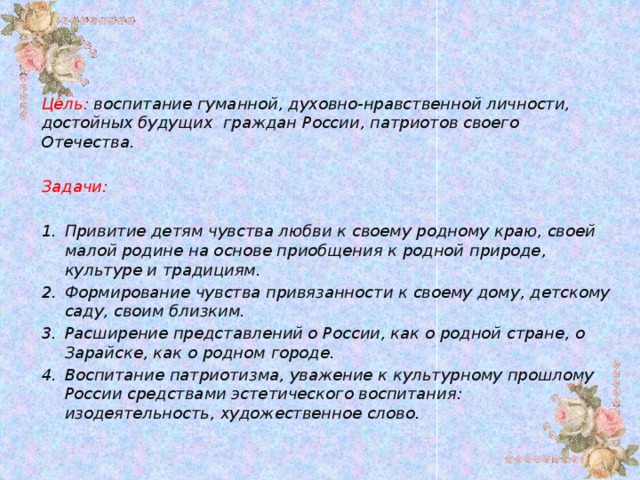 Цель: воспитание гуманной, духовно-нравственной личности, достойных будущих граждан России, патриотов своего Отечества.

Задачи:

1. Привитие детям чувства любви к своему родному краю, своей малой родине на основе приобщения к родной природе, культуре и традициям.
2. Формирование чувства привязанности к своему дому, детскому саду, своим близким.
3. Расширение представлений о России, как о родной стране, о Зарайске, как о родном городе.
4. Воспитание патриотизма, уважение к культурному прошлому России средствами эстетического воспитания: изодеятельность, художественное слово.